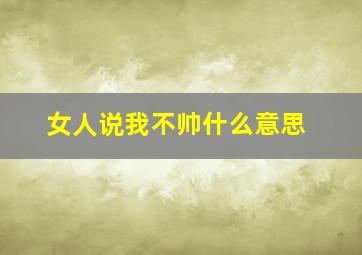 女人说我不帅什么意思